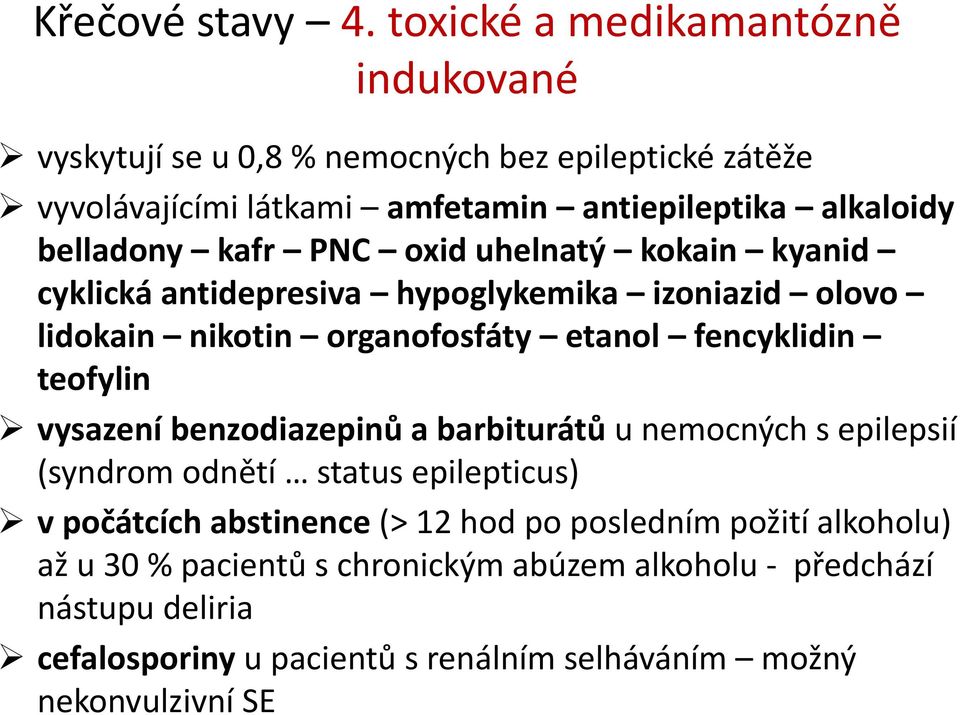 Křečové stavy – 4. toxické a medikamantózně indukované

➢ vyskytují se u 0,8 % nemocných bez epileptické zátěže

➢ vyvolávajícími látkami – amfetamin – antiepileptika – alkaloidy belladony – kafr – PNC – oxid uhelnatý – kokain – kyanid – cyklická antidepresiva – hypoglykemika – izoniazid – olovo – lidokain – nikotin – organofosfáty – etanol – fencyklidin – teofylin

➢ vysazení benzodiazepinů a barbiturátů u nemocných s epilepsií (syndrom odnětí … status epilepticus)

➢ v počátcích abstinence (> 12 hod po posledním požití alkoholu) až u 30 % pacientů s chronickým abúzem alkoholu - předchází nástupu deliria

➢ cefalosporiny u pacientů s renálním selháváním – možný nekonvulzivní SE